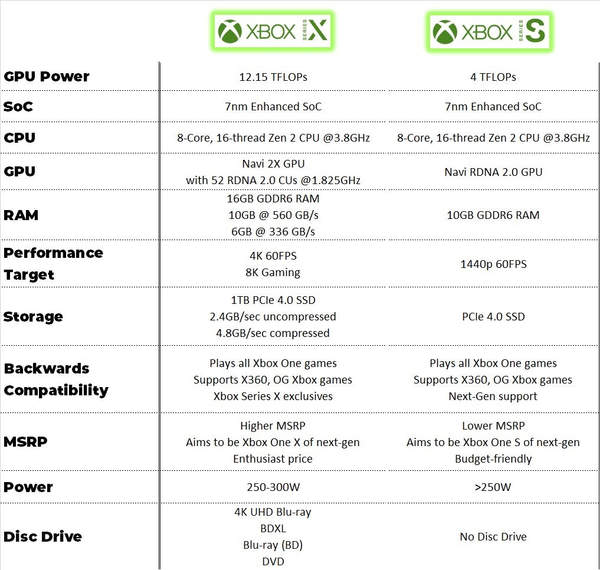 | | XBOX SERIES X | XBOX SERIES S |
|---|---|---|
| GPU Power | 12.15 TFLOPs | 4 TFLOPs |
| SoC | 7nm Enhanced SoC | 7nm Enhanced SoC |
| CPU | 8-Core, 16-thread Zen 2 CPU @3.8GHz | 8-Core, 16-thread Zen 2 CPU @3.8GHz |
| GPU | Navi 2X GPU with 52 RDNA 2.0 CUs @1.825GHz | Navi RDNA 2.0 GPU |
| RAM | 16GB GDDR6 RAM 10GB @ 560 GB/s 6GB @ 336 GB/s | 10GB GDDR6 RAM |
| Performance Target | 4K 60FPS 8K Gaming | 1440p 60FPS |
| Storage | 1TB PCIe 4.0 SSD 2.4GB/sec uncompressed 4.8GB/sec compressed | PCIe 4.0 SSD |
| Backwards Compatibility | Plays all Xbox One games Supports X360, OG Xbox games Xbox Series X exclusives | Plays all Xbox One games Supports X360, OG Xbox games Next-Gen support |
| MSRP | Higher MSRP Aims to be Xbox One X of next-gen Enthusiast price | Lower MSRP Aims to be Xbox One S of next-gen Budget-friendly |
| Power | 250-300W | >250W |
| Disc Drive | 4K UHD Blu-ray BDXL Blu-ray (BD) DVD | No Disc Drive |